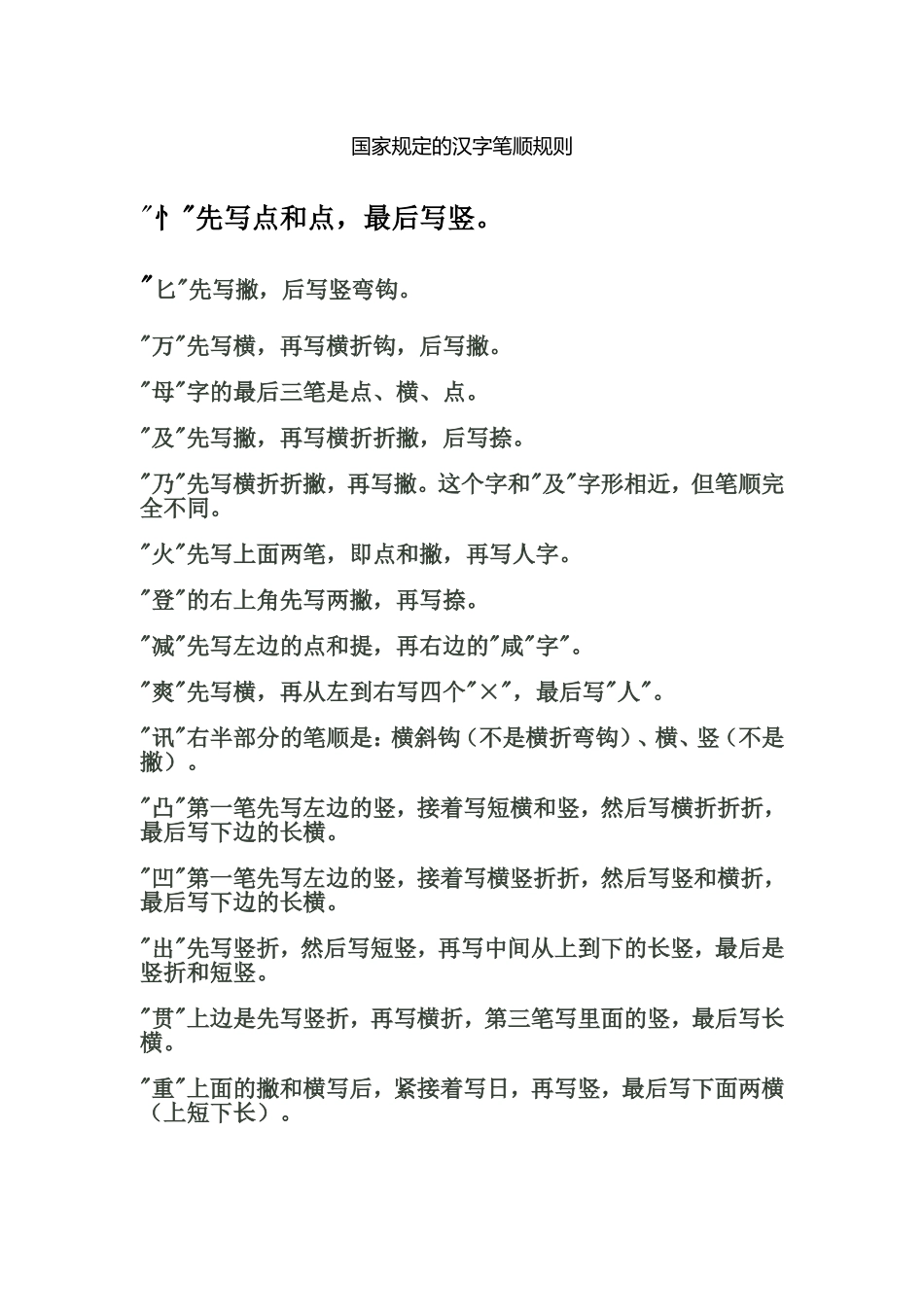 国家规定的汉字笔顺规则

"忄"先写点和点，最后写竖。

"匕"先写撇，后写竖弯钩。

"万"先写横，再写横折钩，后写撇。

"母"字的最后三笔是点、横、点。

"及"先写撇，再写横折折撇，后写捺。

"乃"先写横折折撇，再写撇。这个字和"及"字形相近，但笔顺完全不同。

"火"先写上面两笔，即点和撇，再写人字。

"登"的右上角先写两撇，再写捺。

"减"先写左边的点和提，再右边的"咸"字"。

"爽"先写横，再从左到右写四个"×"，最后写"人"。

"讯"右半部分的笔顺是：横斜钩（不是横折弯钩）、横、竖（不是撇）。

"凸"第一笔先写左边的竖，接着写短横和竖，然后写横折折折，最后写下边的长横。

"凹"第一笔先写左边的竖，接着写横竖折折，然后写竖和横折，最后写下边的长横。

"出"先写竖折，然后写短竖，再写中间从上到下的长竖，最后是竖折和短竖。

"贯"上边是先写竖折，再写横折，第三笔写里面的竖，最后写长横。

"重"上面的撇和横写后，紧接着写日，再写竖，最后写下面两横（上短下长）。